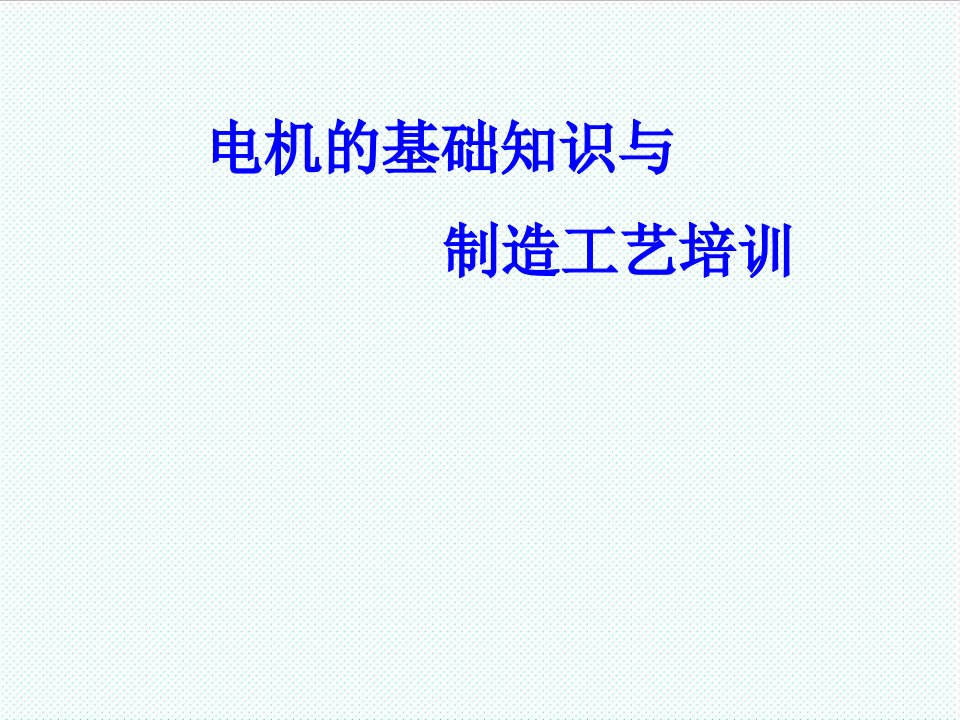 电机的基础知识与

制造工艺培训